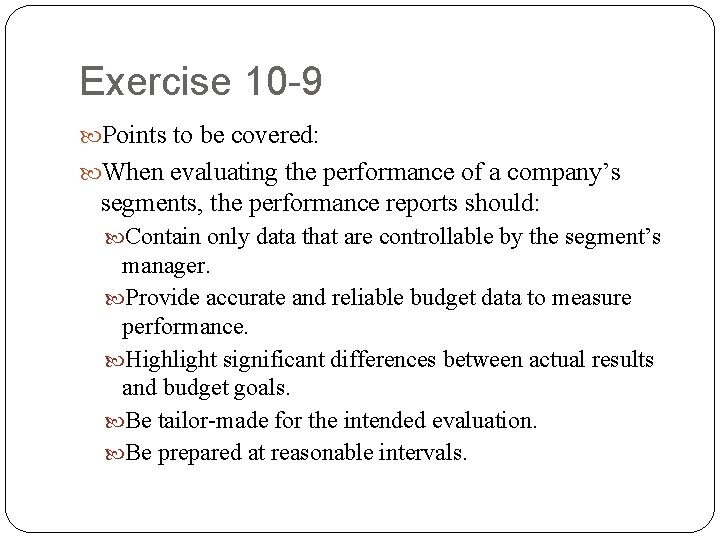 Exercise 10-9

Points to be covered:

When evaluating the performance of a company’s segments, the performance reports should:

Contain only data that are controllable by the segment’s manager.

Provide accurate and reliable budget data to measure performance.

Highlight significant differences between actual results and budget goals.

Be tailor-made for the intended evaluation.

Be prepared at reasonable intervals.